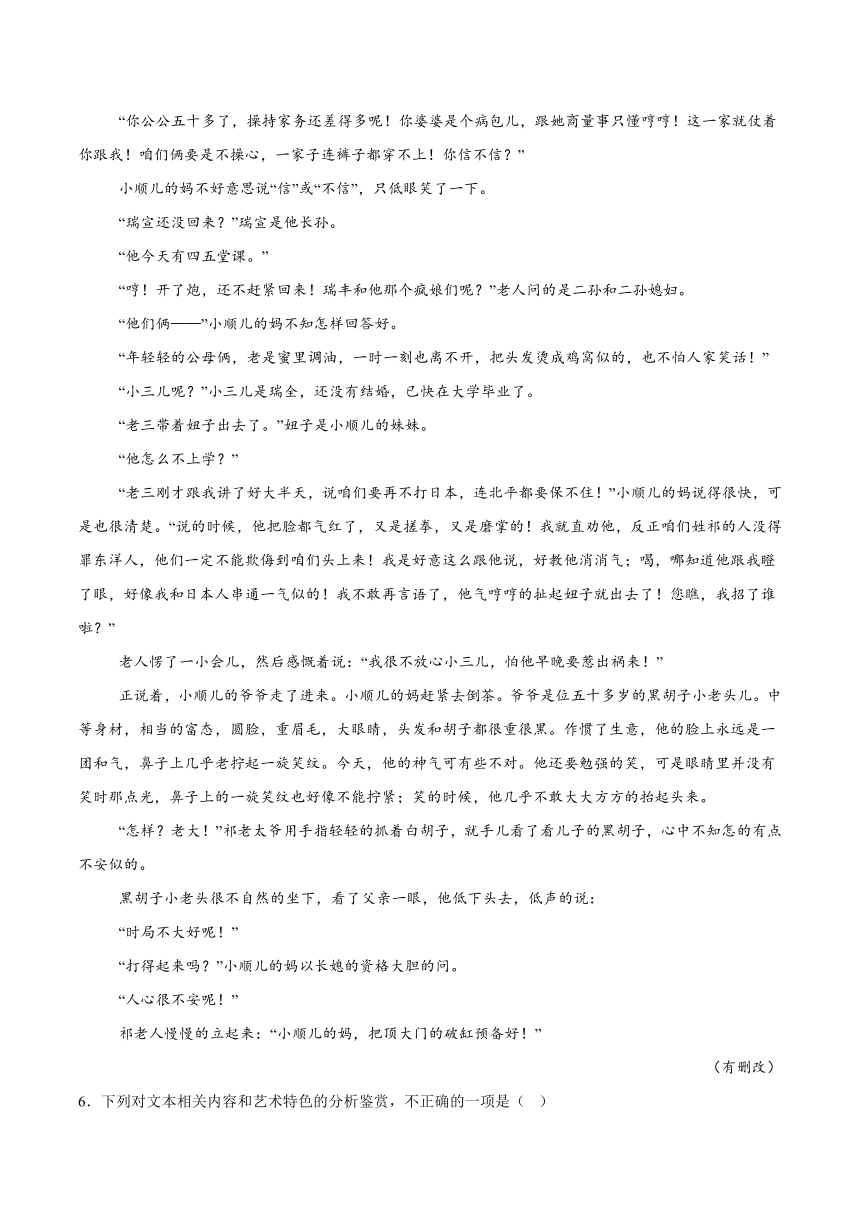 “你公公五十多了，操持家务还差得多呢！你婆婆是个病包儿，跟她商量事只懂哼哼！这一家就仗着你跟我！咱们俩要是不操心，一家子连裤子都穿不上！你信不信？”

小顺儿的妈不好意思说“信”或“不信”，只低眼笑了一下。

“瑞宣还没回来？”瑞宣是他长孙。

“他今天有四五堂课。”

“哼！开了炮，还不赶紧回来！瑞丰和他那个疯娘们呢？”老人问的是二孙和二孙媳妇。

“他们俩——”小顺儿的妈不知怎样回答好。

“年轻轻的公母俩，老是蜜里调油，一时一刻也离不开，把头发烫成鸡窝似的，也不怕人家笑话！”

“小三儿呢？”小三儿是瑞全，还没有结婚，已快在大学毕业了。

“老三带着妞子出去了。”妞子是小顺儿的妹妹。

“他怎么不上学？”

“老三刚才跟我讲了好大半天，说咱们要再不打日本，连北平都要保不住！”小顺儿的妈说得很快，可是也很清楚。“说的时候，他把脸都气红了，又是搓拳，又是磨掌的！我就直劝他，反正咱们姓祁的人没得罪东洋人，他们一定不能欺侮到咱们头上来！我是好意这么跟他说，好教他消消气；喝，哪知道他跟我瞪了眼，好像我和日本人串通一气似的！我不敢再言语了，他气哼哼的扯起妞子就出去了！您瞧，我招了谁啦？”

老人愣了一小会儿，然后感慨着说：“我很不放心小三儿，怕他早晚要惹出祸来！”

正说着，小顺儿的爷爷走了进来。小顺儿的妈赶紧去倒茶。爷爷是位五十多岁的黑胡子小老头儿。中等身材，相当的富态，圆脸，重眉毛，大眼睛，头发和胡子都很重很黑。作惯了生意，他的脸上永远是一团和气，鼻子上几乎老拧起一旋笑纹。今天，他的神气可有些不对。他还要勉强的笑，可是眼睛里并没有笑时那点光，鼻子上的一旋笑纹也好像不能拧紧；笑的时候，他几乎不敢大大方方的抬起头来。

“怎样？老大！”祁老太爷用手指轻轻的抓着白胡子，就手儿看了看儿子的黑胡子，心中不知怎的有点不安似的。

黑胡子小老头很不自然的坐下，看了父亲一眼，他低下头去，低声的说：

“时局不大好呢！”

“打得起来吗？”小顺儿的妈以长媳的资格大胆的问。

“人心很不安呢！”

祁老人慢慢的立起来：“小顺儿的妈，把顶大门的破缸预备好！”

（有删改）

6．下列对文本相关内容和艺术特色的分析鉴赏，不正确的一项是（ ）